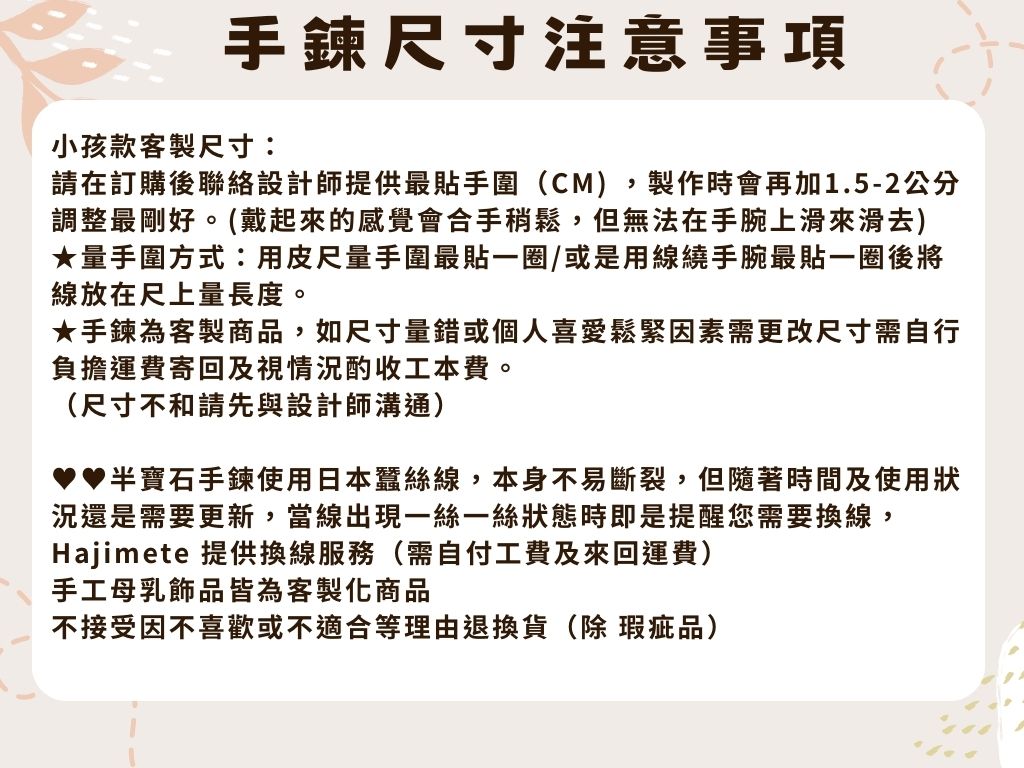 手鍊尺寸注意事項

小孩款客製尺寸：
請在訂購後聯絡設計師提供最貼手圍（CM），製作時會再加1.5-2公分調整最剛好。(戴起來的感覺會合手稍鬆，但無法在手腕上滑來滑去)
★量手圍方式：用皮尺量手圍最貼一圈/或是用線繞手腕最貼一圈後將線放在尺上量長度。
★手鍊為客製商品，如尺寸量錯或個人喜愛鬆緊因素需更改尺寸需自行負擔運費寄回及視情況酌收工本費。
（尺寸不和請先與設計師溝通）

♥♥半寶石手鍊使用日本蠶絲線，本身不易斷裂，但隨著時間及使用狀況還是需要更新，當線出現一絲一絲狀態時即是提醒您需要換線，
Hajimete 提供換線服務（需自付工費及來回運費）
手工母乳飾品皆為客製化商品
不接受因不喜歡或不適合等理由退換貨（除 瑕疵品）